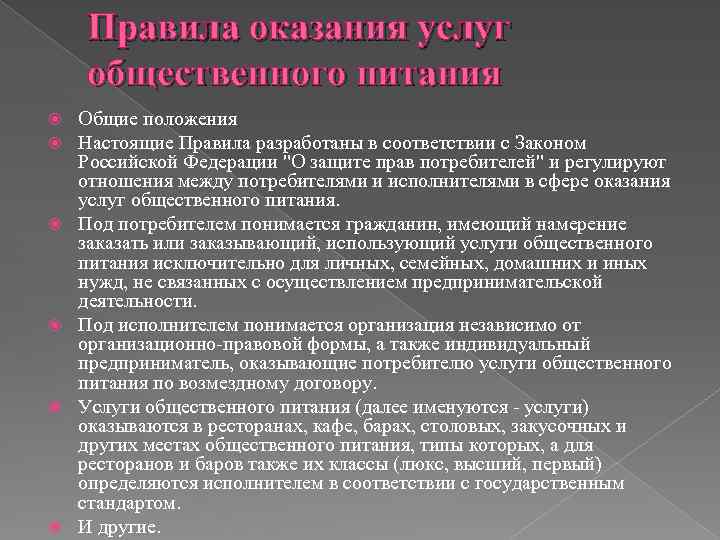 Правила оказания услуг общественного питания

Общие положения

Настоящие Правила разработаны в соответствии с Законом Российской Федерации "О защите прав потребителей" и регулируют отношения между потребителями и исполнителями в сфере оказания услуг общественного питания.

Под потребителем понимается гражданин, имеющий намерение заказать или заказывающий, использующий услуги общественного питания исключительно для личных, семейных, домашних и иных нужд, не связанных с осуществлением предпринимательской деятельности.

Под исполнителем понимается организация независимо от организационно-правовой формы, а также индивидуальный предприниматель, оказывающие потребителю услуги общественного питания по возмездному договору.

Услуги общественного питания (далее именуются - услуги) оказываются в ресторанах, кафе, барах, столовых, закусочных и других местах общественного питания, типы которых, а для ресторанов и баров также их классы (люкс, высший, первый) определяются исполнителем в соответствии с государственным стандартом.

И другие.